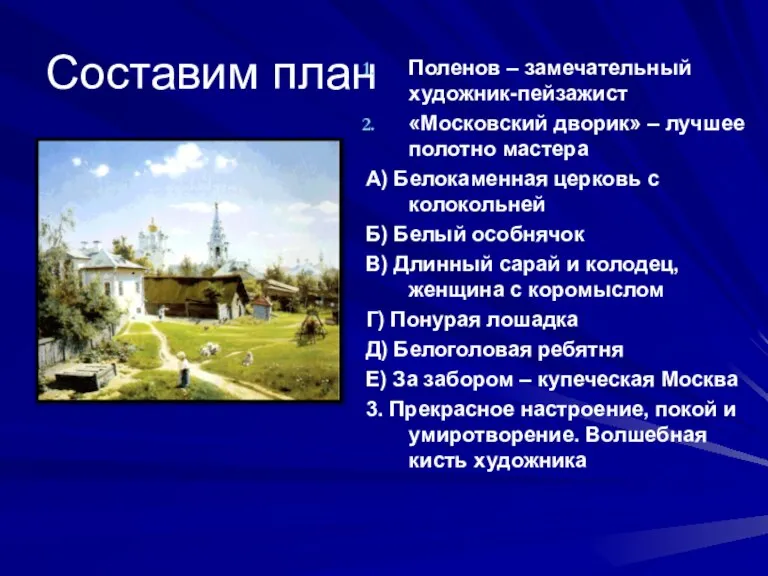 Составим план

1. Поленов – замечательный художник-пейзажист
2. «Московский дворик» – лучшее полотно мастера

А) Белокаменная церковь с колокольней
Б) Белый особнячок
В) Длинный сарай и колодец, женщина с коромыслом
Г) Понурая лошадка
Д) Белоголовая ребятня
Е) За забором – купеческая Москва

3. Прекрасное настроение, покой и умиротворение. Волшебная кисть художника